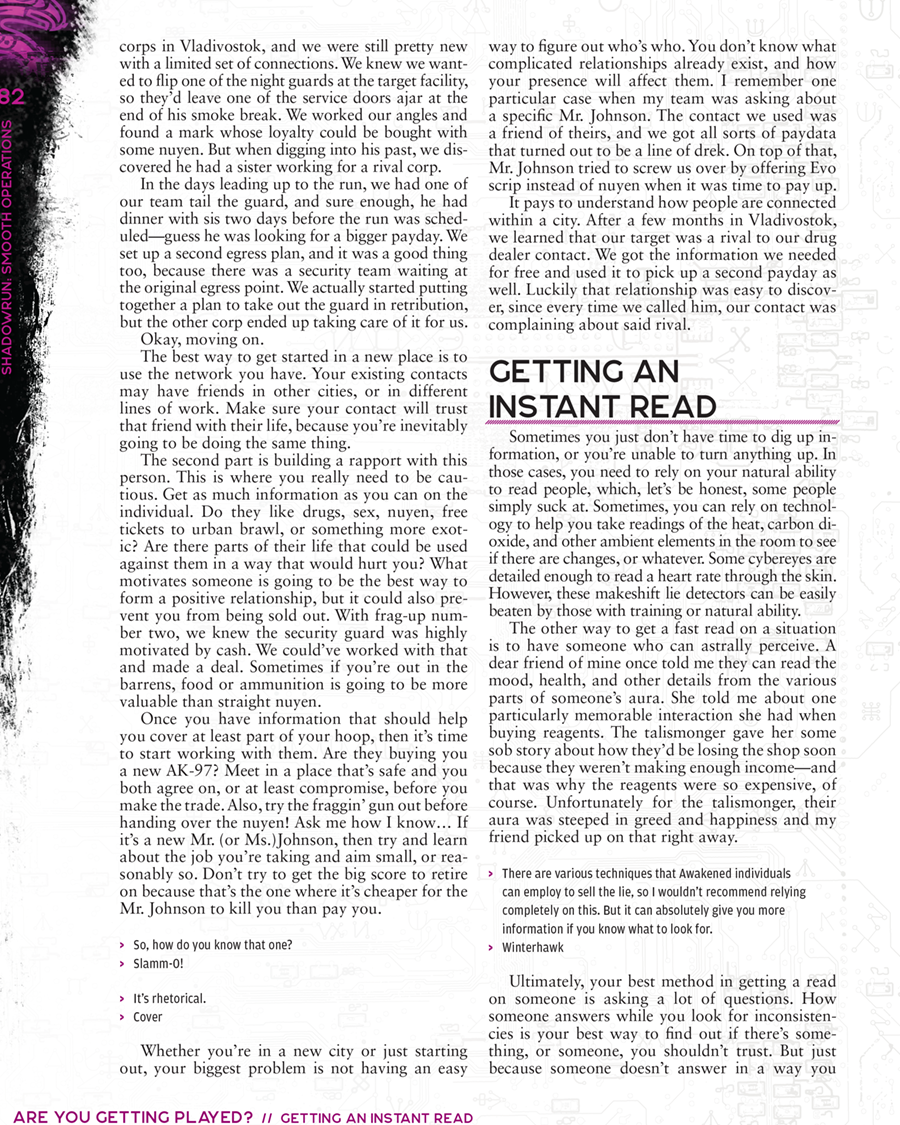 82

SHADOWRUN: SMOOTH OPERATIONS

corps in Vladivostok, and we were still pretty new with a limited set of connections. We knew we wanted to flip one of the night guards at the target facility, so they'd leave one of the service doors ajar at the end of his smoke break. We worked our angles and found a mark whose loyalty could be bought with some nuyen. But when digging into his past, we discovered he had a sister working for a rival corp.

In the days leading up to the run, we had one of our team tail the guard, and sure enough, he had dinner with sis two days before the run was scheduled—guess he was looking for a bigger payday. We set up a second egress plan, and it was a good thing too, because there was a security team waiting at the original egress point. We actually started putting together a plan to take out the guard in retribution, but the other corp ended up taking care of it for us.

Okay, moving on.

The best way to get started in a new place is to use the network you have. Your existing contacts may have friends in other cities, or in different lines of work. Make sure your contact will trust that friend with their life, because you're inevitably going to be doing the same thing.

The second part is building a rapport with this person. This is where you really need to be cautious. Get as much information as you can on the individual. Do they like drugs, sex, nuyen, free tickets to urban brawl, or something more exotic? Are there parts of their life that could be used against them in a way that would hurt you? What motivates someone is going to be the best way to form a positive relationship, but it could also prevent you from being sold out. With frag-up number two, we knew the security guard was highly motivated by cash. We could've worked with that and made a deal. Sometimes if you're out in the barrens, food or ammunition is going to be more valuable than straight nuyen.

Once you have information that should help you cover at least part of your hoop, then it's time to start working with them. Are they buying you a new AK-97? Meet in a place that's safe and you both agree on, or at least compromise, before you make the trade. Also, try the fraggin' gun out before handing over the nuyen! Ask me how I know… If it's a new Mr. (or Ms.)Johnson, then try and learn about the job you're taking and aim small, or reasonably so. Don't try to get the big score to retire on because that's the one where it's cheaper for the Mr. Johnson to kill you than pay you.

> So, how do you know that one?
> Slamm-0!

> It's rhetorical.
> Cover

Whether you're in a new city or just starting out, your biggest problem is not having an easy way to figure out who's who. You don't know what complicated relationships already exist, and how your presence will affect them. I remember one particular case when my team was asking about a specific Mr. Johnson. The contact we used was a friend of theirs, and we got all sorts of paydata that turned out to be a line of drek. On top of that, Mr. Johnson tried to screw us over by offering Evo scrip instead of nuyen when it was time to pay up.

It pays to understand how people are connected within a city. After a few months in Vladivostok, we learned that our target was a rival to our drug dealer contact. We got the information we needed for free and used it to pick up a second payday as well. Luckily that relationship was easy to discover, since every time we called him, our contact was complaining about said rival.

GETTING AN INSTANT READ

Sometimes you just don't have time to dig up information, or you're unable to turn anything up. In those cases, you need to rely on your natural ability to read people, which, let's be honest, some people simply suck at. Sometimes, you can rely on technology to help you take readings of the heat, carbon dioxide, and other ambient elements in the room to see if there are changes, or whatever. Some cybereyes are detailed enough to read a heart rate through the skin. However, these makeshift lie detectors can be easily beaten by those with training or natural ability.

The other way to get a fast read on a situation is to have someone who can astrally perceive. A dear friend of mine once told me they can read the mood, health, and other details from the various parts of someone's aura. She told me about one particularly memorable interaction she had when buying reagents. The talismonger gave her some sob story about how they'd be losing the shop soon because they weren't making enough income—and that was why the reagents were so expensive, of course. Unfortunately for the talismonger, their aura was steeped in greed and happiness and my friend picked up on that right away.

> There are various techniques that Awakened individuals can employ to sell the lie, so I wouldn't recommend relying completely on this. But it can absolutely give you more information if you know what to look for.
> Winterhawk

Ultimately, your best method in getting a read on someone is asking a lot of questions. How someone answers while you look for inconsistencies is your best way to find out if there's something, or someone, you shouldn't trust. But just because someone doesn't answer in a way you

ARE YOU GETTING PLAYED? // GETTING AN INSTANT READ